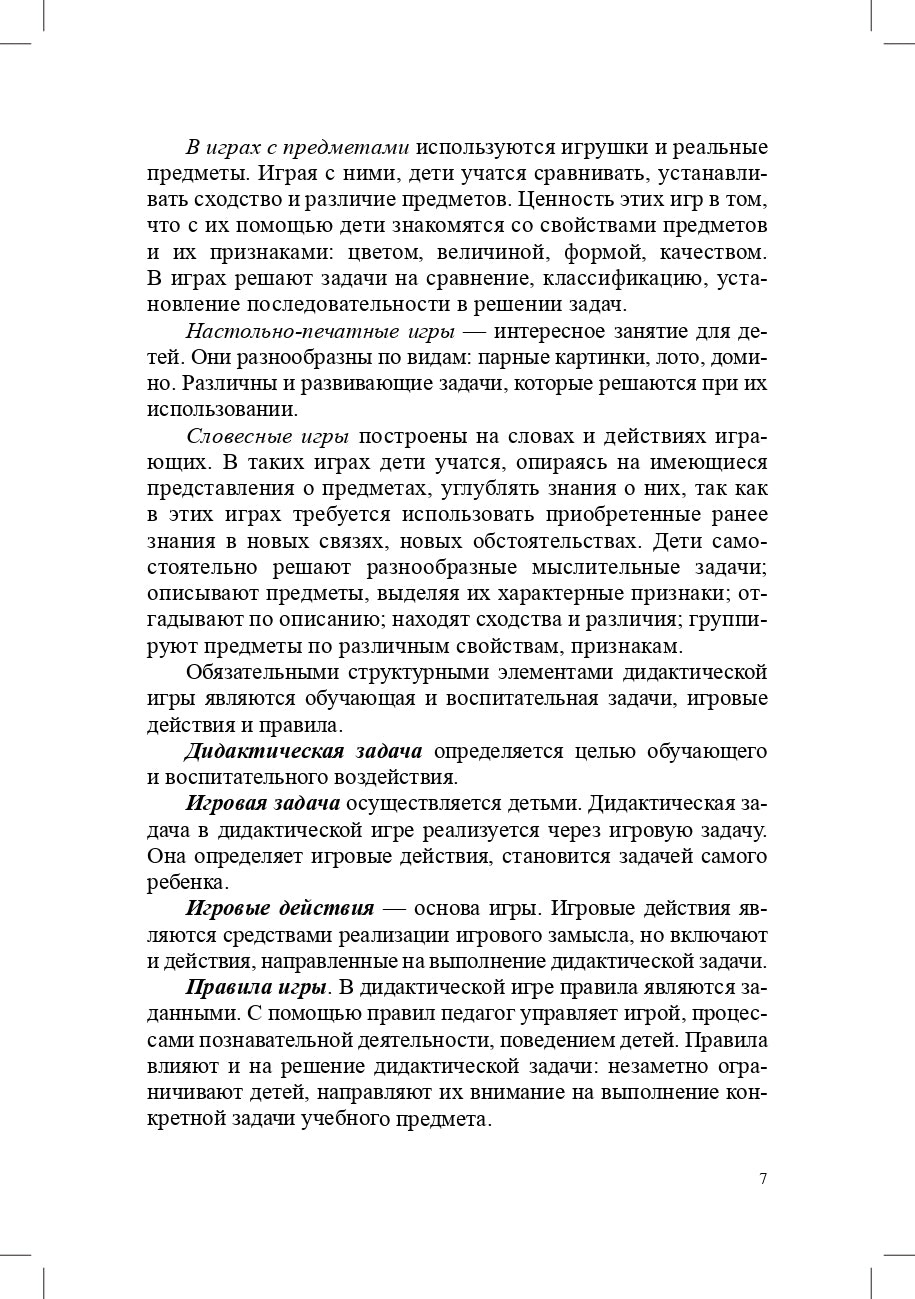 В играх с предметами используются игрушки и реальные предметы. Играя с ними, дети учатся сравнивать, устанавливать сходство и различие предметов. Ценность этих игр в том, что с их помощью дети знакомятся со свойствами предметов и их признаками: цветом, величиной, формой, качеством. В играх решают задачи на сравнение, классификацию, установление последовательности в решении задач.

Настольно-печатные игры — интересное занятие для детей. Они разнообразны по видам: парные картинки, лото, домино. Различны и развивающие задачи, которые решаются при их использовании.

Словесные игры построены на словах и действиях играющих. В таких играх дети учатся, опираясь на имеющиеся представления о предметах, углублять знания о них, так как в этих играх требуется использовать приобретенные ранее знания в новых связях, новых обстоятельствах. Дети самостоятельно решают разнообразные мыслительные задачи; описывают предметы, выделяя их характерные признаки; отгадывают по описанию; находят сходства и различия; группируют предметы по различным свойствам, признакам.

Обязательными структурными элементами дидактической игры являются обучающая и воспитательная задачи, игровые действия и правила.

Дидактическая задача определяется целью обучающего и воспитательного воздействия.

Игровая задача осуществляется детьми. Дидактическая задача в дидактической игре реализуется через игровую задачу. Она определяет игровые действия, становится задачей самого ребенка.

Игровые действия — основа игры. Игровые действия являются средствами реализации игрового замысла, но включают и действия, направленные на выполнение дидактической задачи.

Правила игры. В дидактической игре правила являются заданными. С помощью правил педагог управляет игрой, процессами познавательной деятельности, поведением детей. Правила влияют и на решение дидактической задачи: незаметно ограничивают детей, направляют их внимание на выполнение конкретной задачи учебного предмета.

7